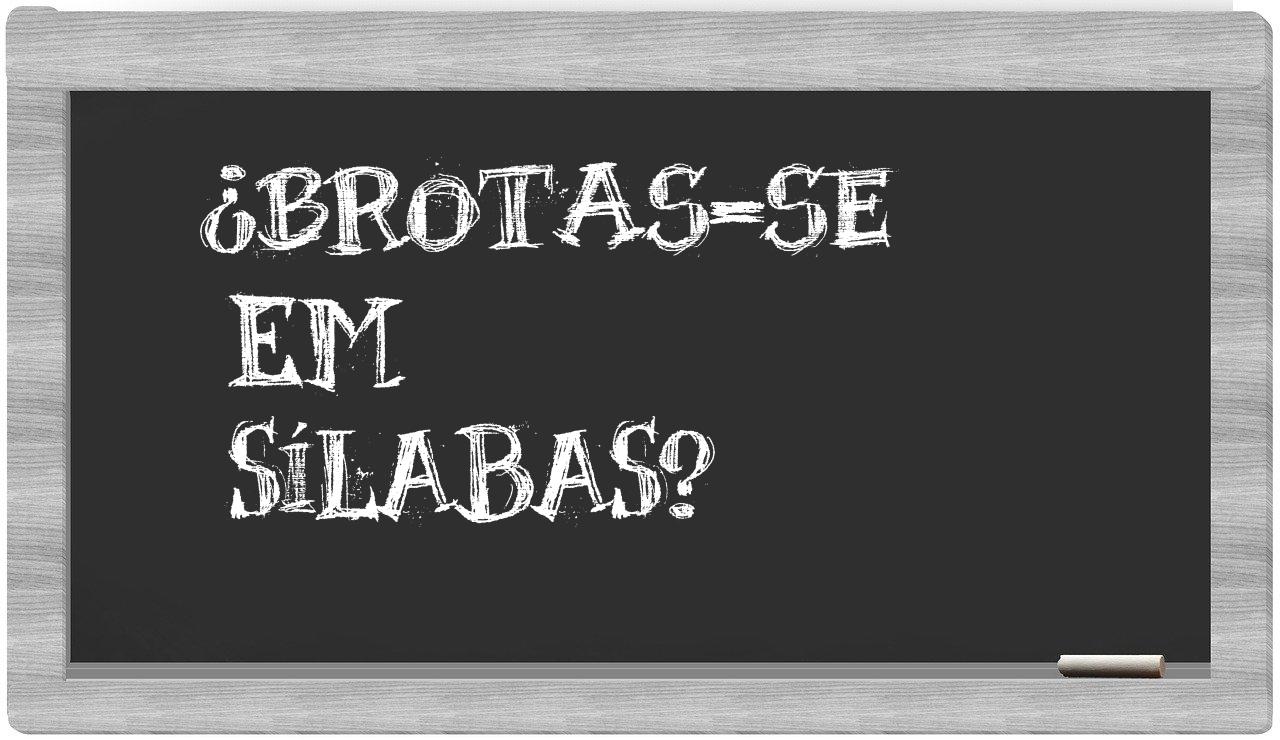 ¿BROTAS-SE EM SÍLABAS?